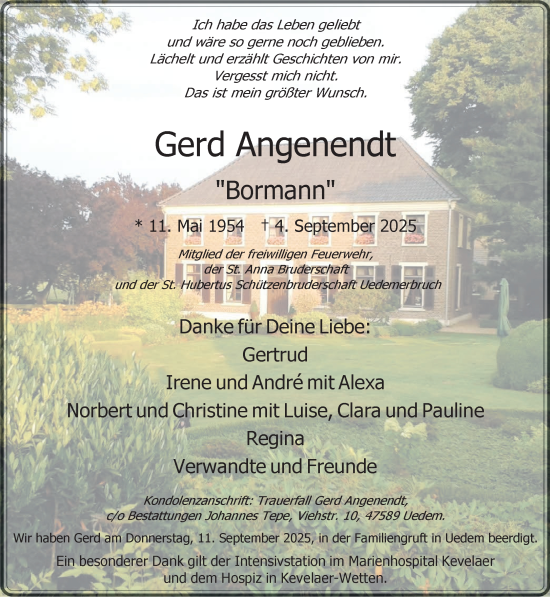 Ich habe das Leben geliebt
und wäre so gerne noch geblieben.
Lächelt und erzählt Geschichten von mir.
Vergesst mich nicht.
Das ist mein größter Wunsch.

Gerd Angenendt

"Bormann"

* 11. Mai 1954 † 4. September 2025

Mitglied der freiwilligen Feuerwehr,
der St. Anna Bruderschaft
und der St. Hubertus Schützenbruderschaft Uedemerbruch

Danke für Deine Liebe:
Gertrud
Irene und André mit Alexa
Norbert und Christine mit Luise, Clara und Pauline
Regina
Verwandte und Freunde

Kondolenzanschrift: Trauerfall Gerd Angenendt,
c/o Bestattungen Johannes Tepe, Viehstr. 10, 47589 Uedem.

Wir haben Gerd am Donnerstag, 11. September 2025, in der Familiengruft in Uedem beerdigt.

Ein besonderer Dank gilt der Intensivstation im Marienhospital Kevelaer
und dem Hospiz in Kevelaer-Wetten.